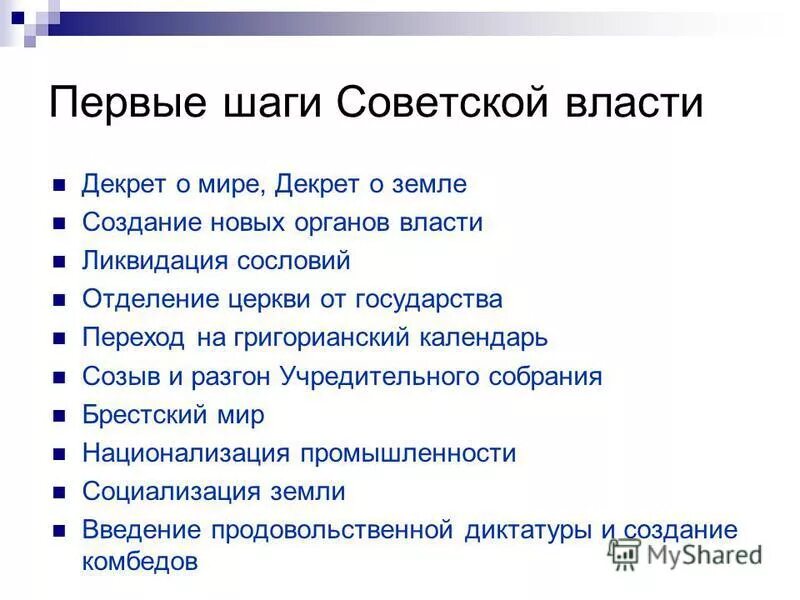 Первые шаги Советской власти

- Декрет о мире, Декрет о земле
- Создание новых органов власти
- Ликвидация сословий
- Отделение церкви от государства
- Переход на григорианский календарь
- Созыв и разгон Учредительного собрания
- Брестский мир
- Национализация промышленности
- Социализация земли
- Введение продовольственной диктатуры и создание комбедов

MyShared